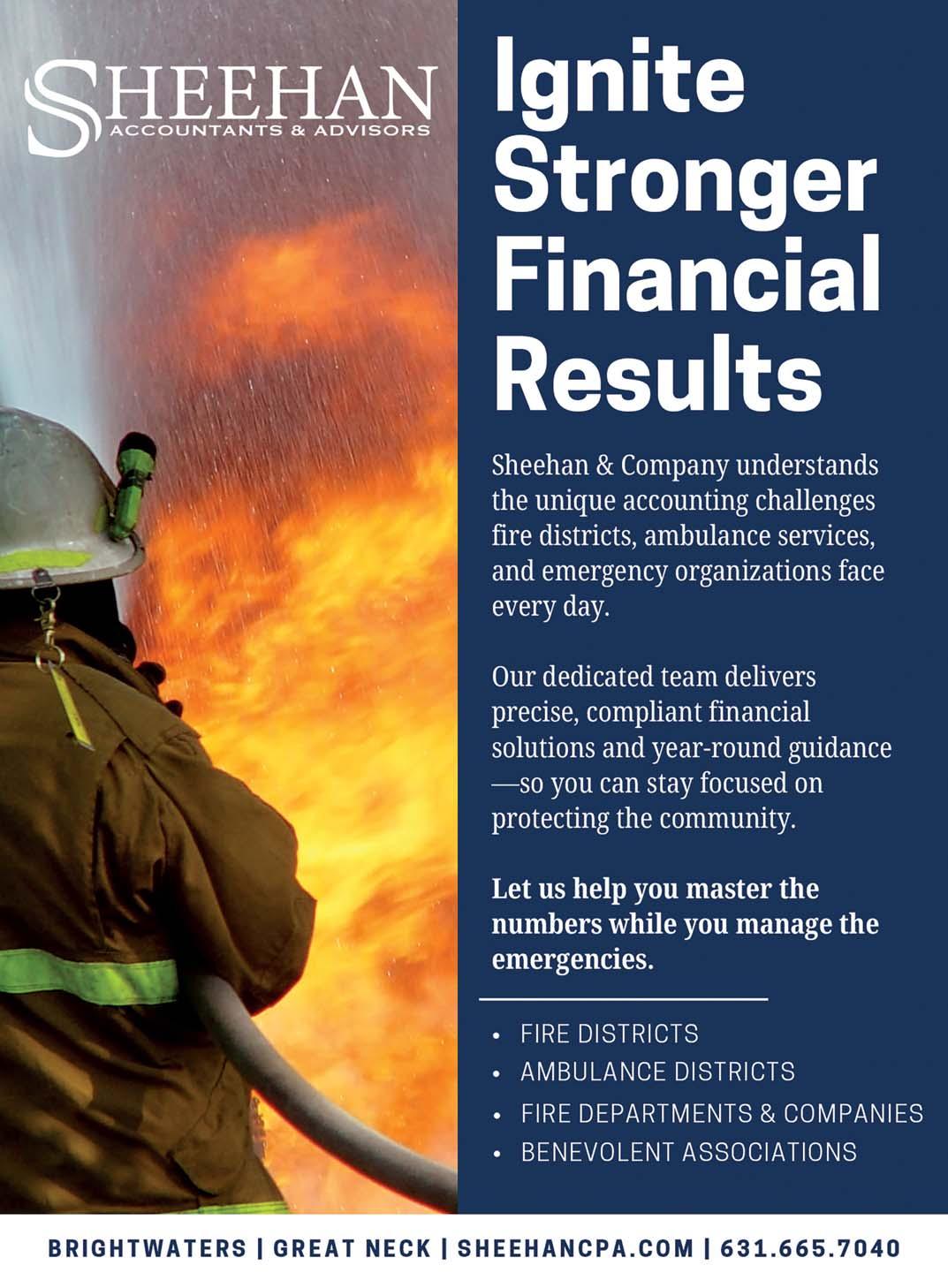 SHEEHAN
ACCOUNTANTS & ADVISORS

Ignite Stronger Financial Results

Sheehan & Company understands the unique accounting challenges fire districts, ambulance services, and emergency organizations face every day.

Our dedicated team delivers precise, compliant financial solutions and year-round guidance—so you can stay focused on protecting the community.

Let us help you master the numbers while you manage the emergencies.

• FIRE DISTRICTS
• AMBULANCE DISTRICTS
• FIRE DEPARTMENTS & COMPANIES
• BENEVOLENT ASSOCIATIONS

BRIGHTWATERS | GREAT NECK | SHEEHANCPA.COM | 631.665.7040